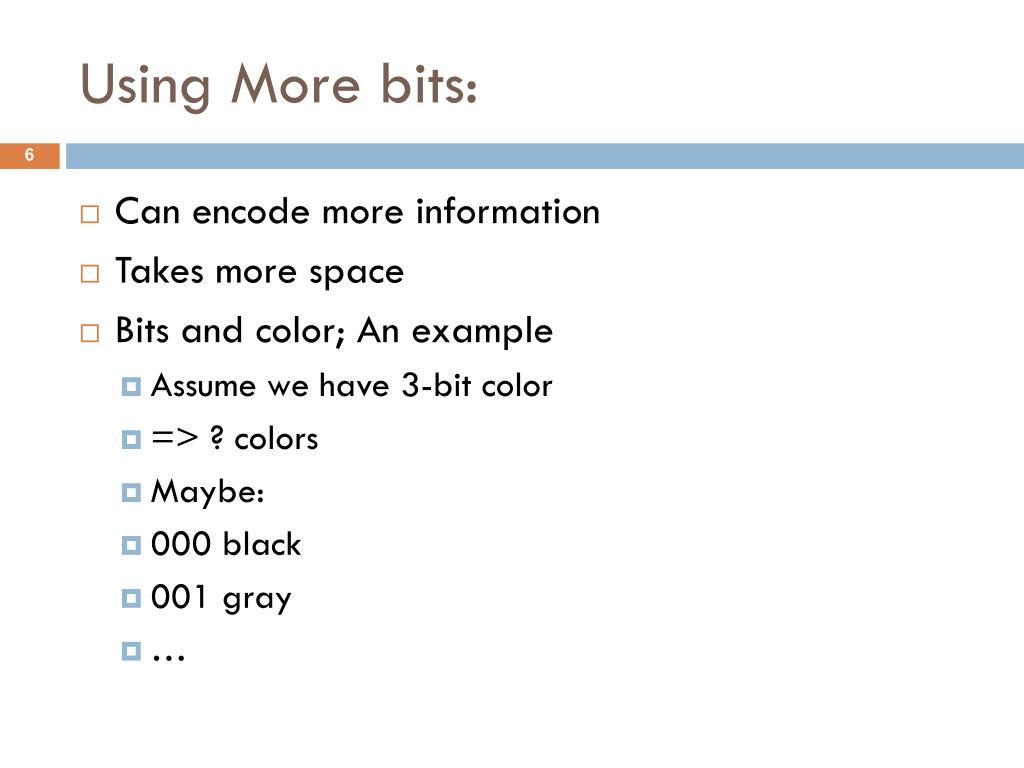 Using More bits:

6

Can encode more information

Takes more space

Bits and color; An example

Assume we have 3-bit color

=> ? colors

Maybe:

000 black

001 gray

…